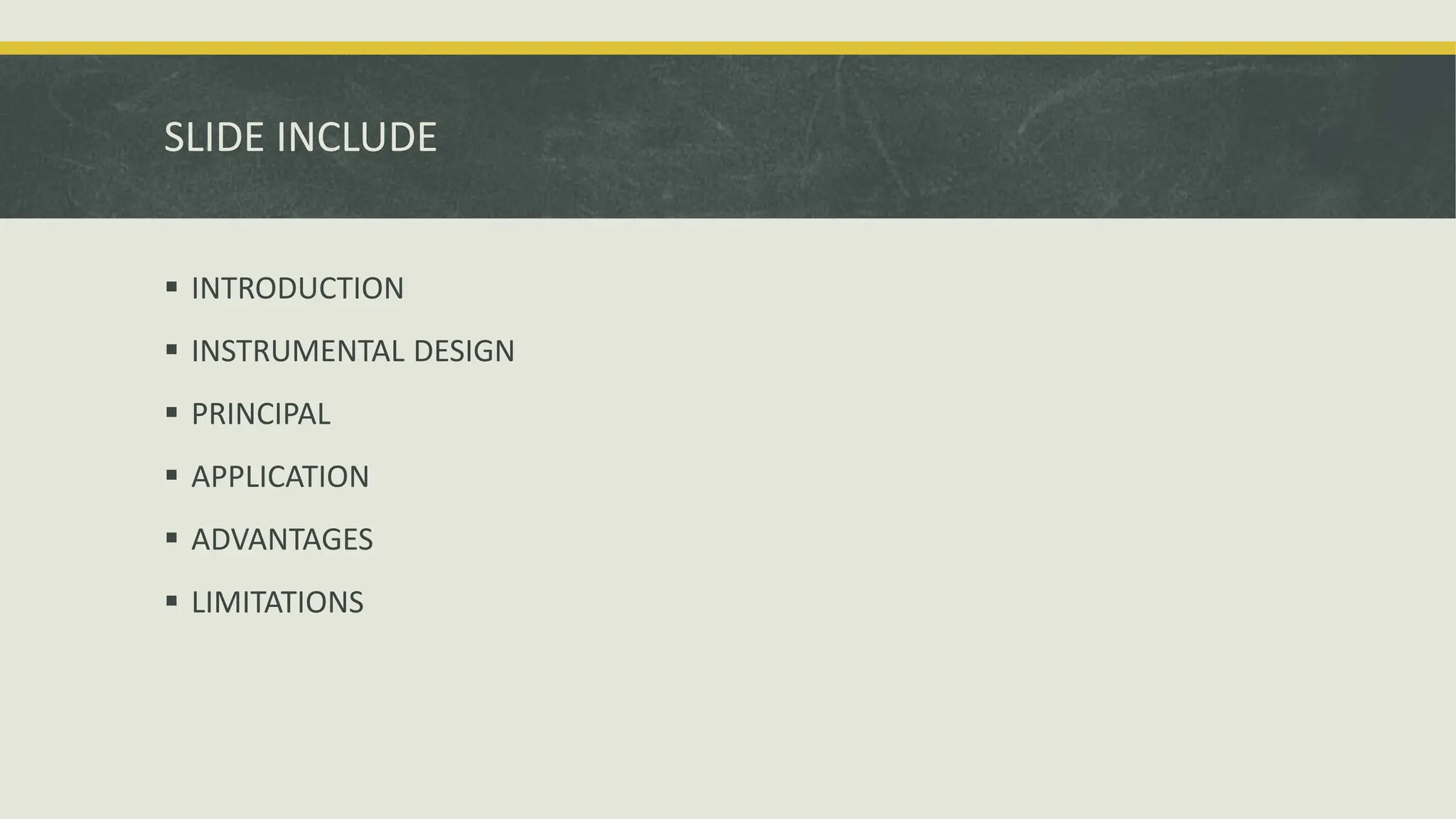 SLIDE INCLUDE

• INTRODUCTION
• INSTRUMENTAL DESIGN
• PRINCIPAL
• APPLICATION
• ADVANTAGES
• LIMITATIONS